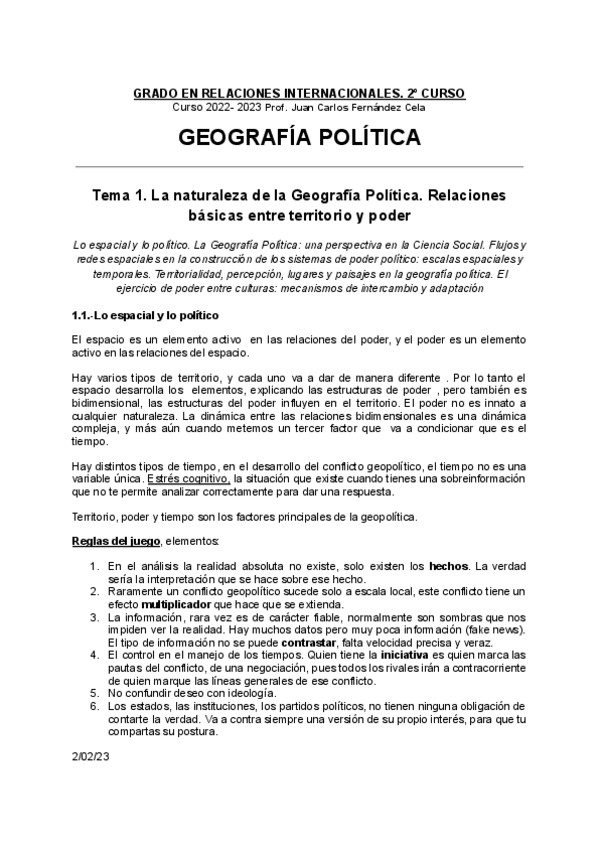 GRADO EN RELACIONES INTERNACIONALES. 2º CURSO
Curso 2022- 2023 Prof. Juan Carlos Fernández Cela

GEOGRAFÍA POLÍTICA

Tema 1. La naturaleza de la Geografía Política. Relaciones básicas entre territorio y poder

Lo espacial y lo político. La Geografía Política: una perspectiva en la Ciencia Social. Flujos y redes espaciales en la construcción de los sistemas de poder político: escalas espaciales y temporales. Territorialidad, percepción, lugares y paisajes en la geografía política. El ejercicio de poder entre culturas: mecanismos de intercambio y adaptación

1.1.-Lo espacial y lo político

El espacio es un elemento activo en las relaciones del poder, y el poder es un elemento activo en las relaciones del espacio.

Hay varios tipos de territorio, y cada uno va a dar de manera diferente . Por lo tanto el espacio desarrolla los elementos, explicando las estructuras de poder , pero también es bidimensional, las estructuras del poder influyen en el territorio. El poder no es innato a cualquier naturaleza. La dinámica entre las relaciones bidimensionales es una dinámica compleja, y más aún cuando metemos un tercer factor que va a condicionar que es el tiempo.

Hay distintos tipos de tiempo, en el desarrollo del conflicto geopolítico, el tiempo no es una variable única. Estrés cognitivo, la situación que existe cuando tienes una sobreinformación que no te permite analizar correctamente para dar una respuesta.

Territorio, poder y tiempo son los factores principales de la geopolítica.

Reglas del juego, elementos:

1. En el análisis la realidad absoluta no existe, solo existen los hechos. La verdad sería la interpretación que se hace sobre ese hecho.
2. Raramente un conflicto geopolítico sucede solo a escala local, este conflicto tiene un efecto multiplicador que hace que se extienda.
3. La información, rara vez es de carácter fiable, normalmente son sombras que nos impiden ver la realidad. Hay muchos datos pero muy poca información (fake news). El tipo de información no se puede contrastar, falta velocidad precisa y veraz.
4. El control en el manejo de los tiempos. Quien tiene la iniciativa es quien marca las pautas del conflicto, de una negociación, pues todos los rivales irán a contracorriente de quien marque las líneas generales de ese conflicto.
5. No confundir deseo con ideología.
6. Los estados, las instituciones, los partidos políticos, no tienen ninguna obligación de contarte la verdad. Va a contra siempre una versión de su propio interés, para que tu compartas su postura.

2/02/23